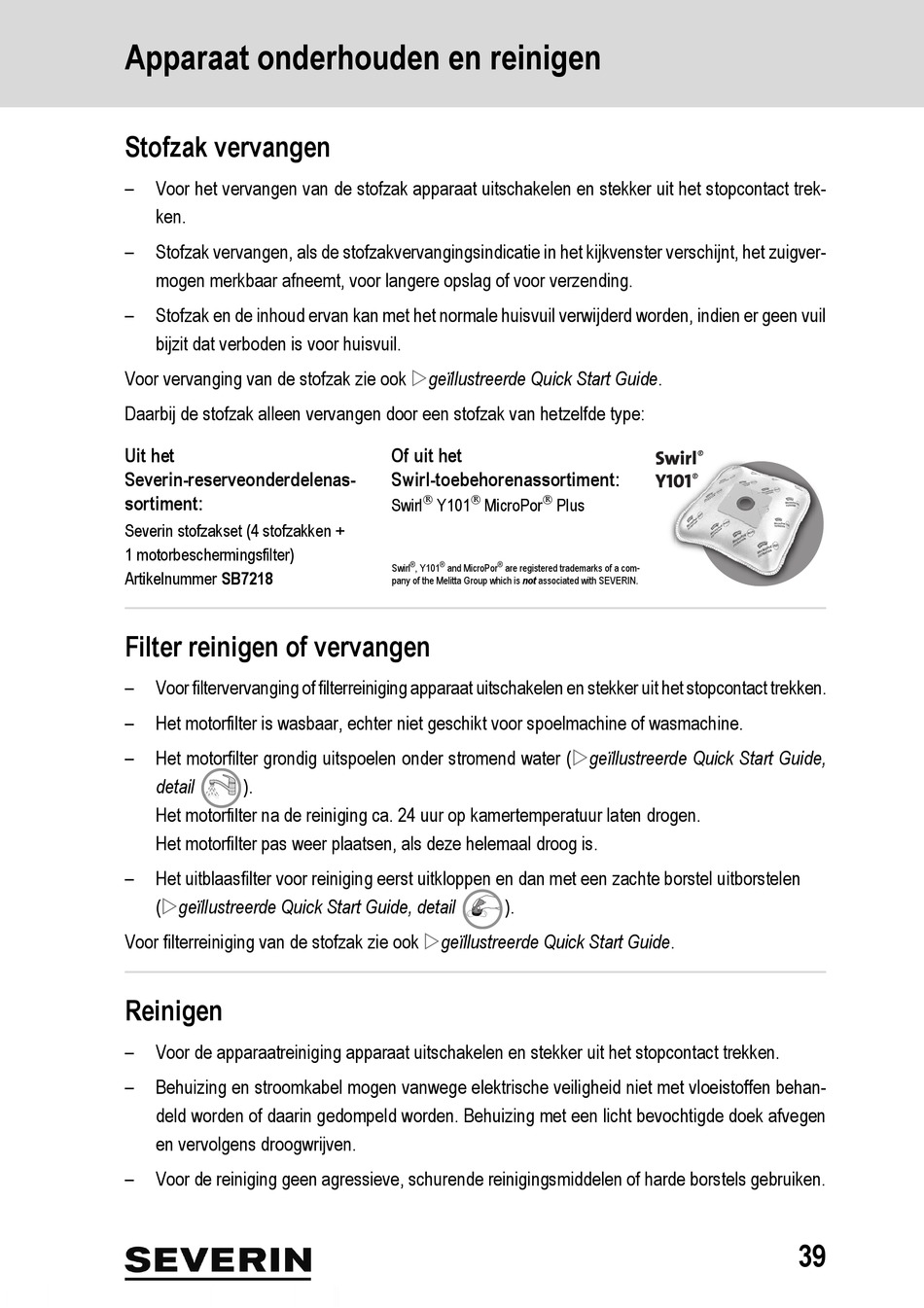 Apparaat onderhouden en reinigen

Stofzak vervangen

– Voor het vervangen van de stofzak apparaat uitschakelen en stekker uit het stopcontact trekken.

– Stofzak vervangen, als de stofzakvervangingsindicatie in het kijkvenster verschijnt, het zuigvermogen merkbaar afneemt, voor langere opslag of voor verzending.

– Stofzak en de inhoud ervan kan met het normale huisvuil verwijderd worden, indien er geen vuil bijzit dat verboden is voor huisvuil.

Voor vervanging van de stofzak zie ook ▷geïllustreerde Quick Start Guide.

Daarbij de stofzak alleen vervangen door een stofzak van hetzelfde type:

Uit het Severin-reserveonderdelenassortiment:

Severin stofzakset (4 stofzakken + 1 motorbeschermingsfilter)
Artikelnummer SB7218

Of uit het Swirl-toebehorenassortiment:
Swirl® Y101® MicroPor® Plus

Swirl®, Y101® and MicroPor® are registered trademarks of a company of the Melitta Group which is not associated with SEVERIN.

Swirl®
Y101®

Filter reinigen of vervangen

– Voor filtervervanging of filterreiniging apparaat uitschakelen en stekker uit het stopcontact trekken.

– Het motorfilter is wasbaar, echter niet geschikt voor spoelmachine of wasmachine.

– Het motorfilter grondig uitspoelen onder stromend water (▷geïllustreerde Quick Start Guide, detail ).
Het motorfilter na de reiniging ca. 24 uur op kamertemperatuur laten drogen.
Het motorfilter pas weer plaatsen, als deze helemaal droog is.

– Het uitblaasfilter voor reiniging eerst uitkloppen en dan met een zachte borstel uitborstelen (▷geïllustreerde Quick Start Guide, detail ).

Voor filterreiniging van de stofzak zie ook ▷geïllustreerde Quick Start Guide.

Reinigen

– Voor de apparaatreiniging apparaat uitschakelen en stekker uit het stopcontact trekken.

– Behuizing en stroomkabel mogen vanwege elektrische veiligheid niet met vloeistoffen behandeld worden of daarin gedompeld worden. Behuizing met een licht bevochtigde doek afvegen en vervolgens droogwrijven.

– Voor de reiniging geen agressieve, schurende reinigingsmiddelen of harde borstels gebruiken.

SEVERIN

39